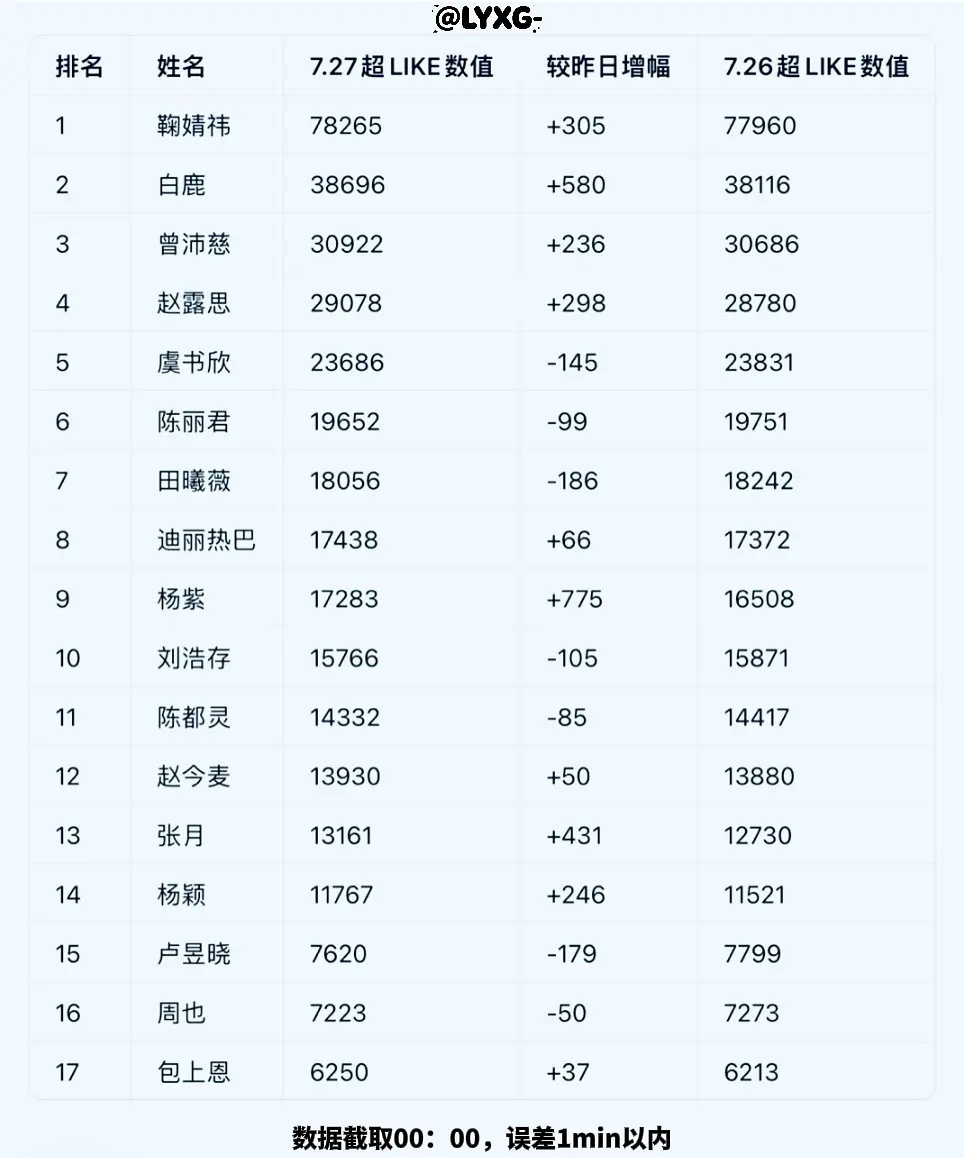 @LYXG-

| 排名 | 姓名 | 7.27 超 LIKE 数值 | 较昨日增幅 | 7.26 超 LIKE 数值 |
|---|---|---|---|---|
| 1 | 鞠婧祎 | 78265 | +305 | 77960 |
| 2 | 白鹿 | 38696 | +580 | 38116 |
| 3 | 曾沛慈 | 30922 | +236 | 30686 |
| 4 | 赵露思 | 29078 | +298 | 28780 |
| 5 | 虞书欣 | 23686 | -145 | 23831 |
| 6 | 陈丽君 | 19652 | -99 | 19751 |
| 7 | 田曦薇 | 18056 | -186 | 18242 |
| 8 | 迪丽热巴 | 17438 | +66 | 17372 |
| 9 | 杨紫 | 17283 | +775 | 16508 |
| 10 | 刘浩存 | 15766 | -105 | 15871 |
| 11 | 陈都灵 | 14332 | -85 | 14417 |
| 12 | 赵今麦 | 13930 | +50 | 13880 |
| 13 | 张月 | 13161 | +431 | 12730 |
| 14 | 杨颖 | 11767 | +246 | 11521 |
| 15 | 卢昱晓 | 7620 | -179 | 7799 |
| 16 | 周也 | 7223 | -50 | 7273 |
| 17 | 包上恩 | 6250 | +37 | 6213 |

数据截取00：00，误差1min以内